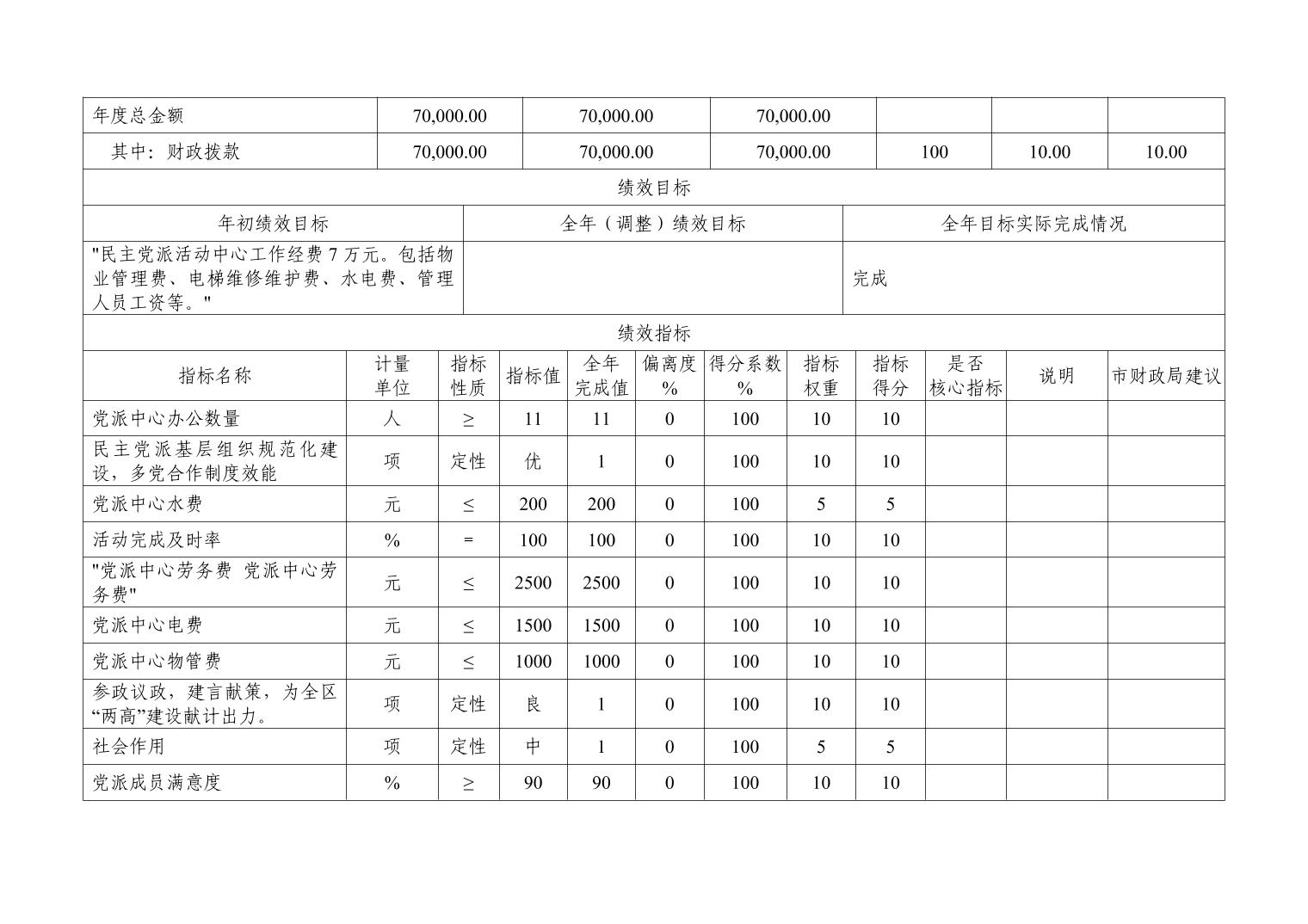 | 年度总金额 | 70,000.00 | 70,000.00 | 70,000.00 | | | |
|---|---|---|---|---|---|---|
| 其中：财政拨款 | 70,000.00 | 70,000.00 | 70,000.00 | 100 | 10.00 | 10.00 |

绩效目标

| 年初绩效目标 | 全年（调整）绩效目标 | 全年目标实际完成情况 |
|---|---|---|
| "民主党派活动中心工作经费7万元。包括物业管理费、电梯维修维护费、水电费、管理人员工资等。" | | 完成 |

绩效指标

| 指标名称 | 计量单位 | 指标性质 | 指标值 | 全年完成值 | 偏离度% | 得分系数% | 指标权重 | 指标得分 | 是否核心指标 | 说明 | 市财政局建议 |
|---|---|---|---|---|---|---|---|---|---|---|---|
| 党派中心办公数量 | 人 | ≥ | 11 | 11 | 0 | 100 | 10 | 10 | | | |
| 民主党派基层组织规范化建设，多党合作制度效能 | 项 | 定性 | 优 | 1 | 0 | 100 | 10 | 10 | | | |
| 党派中心水费 | 元 | ≤ | 200 | 200 | 0 | 100 | 5 | 5 | | | |
| 活动完成及时率 | % | = | 100 | 100 | 0 | 100 | 10 | 10 | | | |
| "党派中心劳务费 党派中心劳务费" | 元 | ≤ | 2500 | 2500 | 0 | 100 | 10 | 10 | | | |
| 党派中心电费 | 元 | ≤ | 1500 | 1500 | 0 | 100 | 10 | 10 | | | |
| 党派中心物管费 | 元 | ≤ | 1000 | 1000 | 0 | 100 | 10 | 10 | | | |
| 参政议政，建言献策，为全区“两高”建设献计出力。 | 项 | 定性 | 良 | 1 | 0 | 100 | 10 | 10 | | | |
| 社会作用 | 项 | 定性 | 中 | 1 | 0 | 100 | 5 | 5 | | | |
| 党派成员满意度 | % | ≥ | 90 | 90 | 0 | 100 | 10 | 10 | | | |